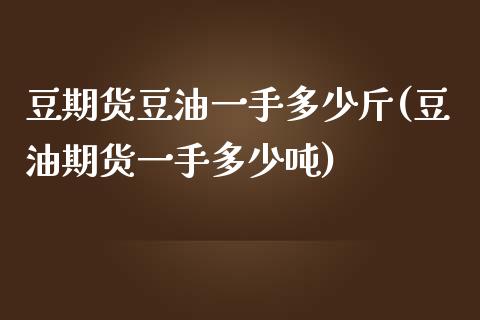 豆期货豆油一手多少斤(豆油期货一手多少吨)